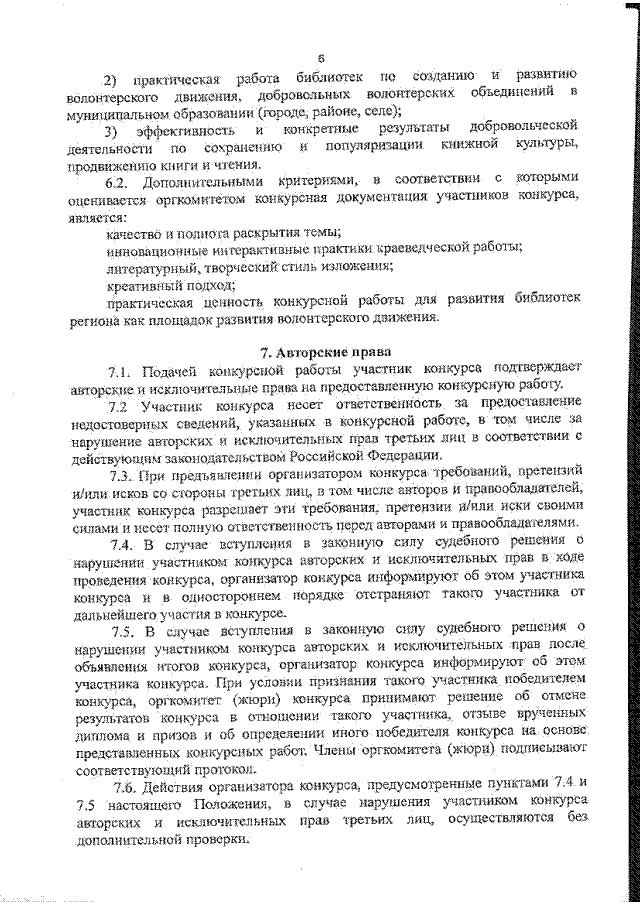 6

2) практическая работа библиотек по созданию и развитию волонтерского движения, добровольных волонтерских объединений в муниципальном образовании (городе, районе, селе);

3) эффективность и конкретные результаты добровольческой деятельности по сохранению и популяризации книжной культуры, продвижению книги и чтения.

6.2. Дополнительными критериями, в соответствии с которыми оценивается оргкомитетом конкурсная документация участников конкурса, является:

качество и полнота раскрытия темы;

инновационные интерактивные практики краеведческой работы;

литературный, творческий стиль изложения;

креативный подход;

практическая ценность конкурсной работы для развития библиотек региона как площадок развития волонтерского движения.

7. Авторские права

7.1. Подачей конкурсной работы участник конкурса подтверждает авторские и исключительные права на предоставленную конкурсную работу.

7.2 Участник конкурса несет ответственность за предоставление недостоверных сведений, указанных в конкурсной работе, в том числе за нарушение авторских и исключительных прав третьих лиц в соответствии с действующим законодательством Российской Федерации.

7.3. При предъявлении организатором конкурса требований, претензий и/или исков со стороны третьих лиц, в том числе авторов и правообладателей, участник конкурса разрешает эти требования, претензии и/или иски своими силами и несет полную ответственность перед авторами и правообладателями.

7.4. В случае вступления в законную силу судебного решения о нарушении участником конкурса авторских и исключительных прав в ходе проведения конкурса, организатор конкурса информируют об этом участника конкурса и в одностороннем порядке отстраняют такого участника от дальнейшего участия в конкурсе.

7.5. В случае вступления в законную силу судебного решения о нарушении участником конкурса авторских и исключительных прав после объявления итогов конкурса, организатор конкурса информируют об этом участника конкурса. При условии признания такого участника победителем конкурса, оргкомитет (жюри) конкурса принимают решение об отмене результатов конкурса в отношении такого участника, отзыве врученных диплома и призов и об определении иного победителя конкурса на основе представленных конкурсных работ. Члены оргкомитета (жюри) подписывают соответствующий протокол.

7.6. Действия организатора конкурса, предусмотренные пунктами 7.4 и 7.5 настоящего Положения, в случае нарушения участником конкурса авторских и исключительных прав третьих лиц, осуществляются без дополнительной проверки.